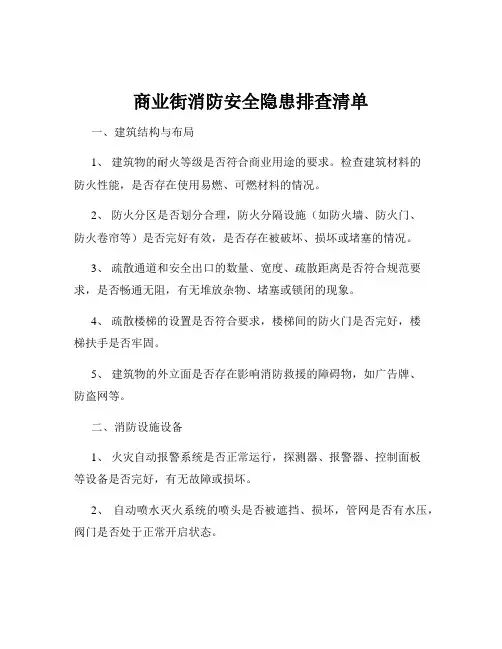 商业街消防安全隐患排查清单

一、建筑结构与布局

1、 建筑物的耐火等级是否符合商业用途的要求。检查建筑材料的防火性能，是否存在使用易燃、可燃材料的情况。

2、 防火分区是否划分合理，防火分隔设施（如防火墙、防火门、防火卷帘等）是否完好有效，是否存在被破坏、损坏或堵塞的情况。

3、 疏散通道和安全出口的数量、宽度、疏散距离是否符合规范要求，是否畅通无阻，有无堆放杂物、堵塞或锁闭的现象。

4、 疏散楼梯的设置是否符合要求，楼梯间的防火门是否完好，楼梯扶手是否牢固。

5、 建筑物的外立面是否存在影响消防救援的障碍物，如广告牌、防盗网等。

二、消防设施设备

1、 火灾自动报警系统是否正常运行，探测器、报警器、控制面板等设备是否完好，有无故障或损坏。

2、 自动喷水灭火系统的喷头是否被遮挡、损坏，管网是否有水压，阀门是否处于正常开启状态。